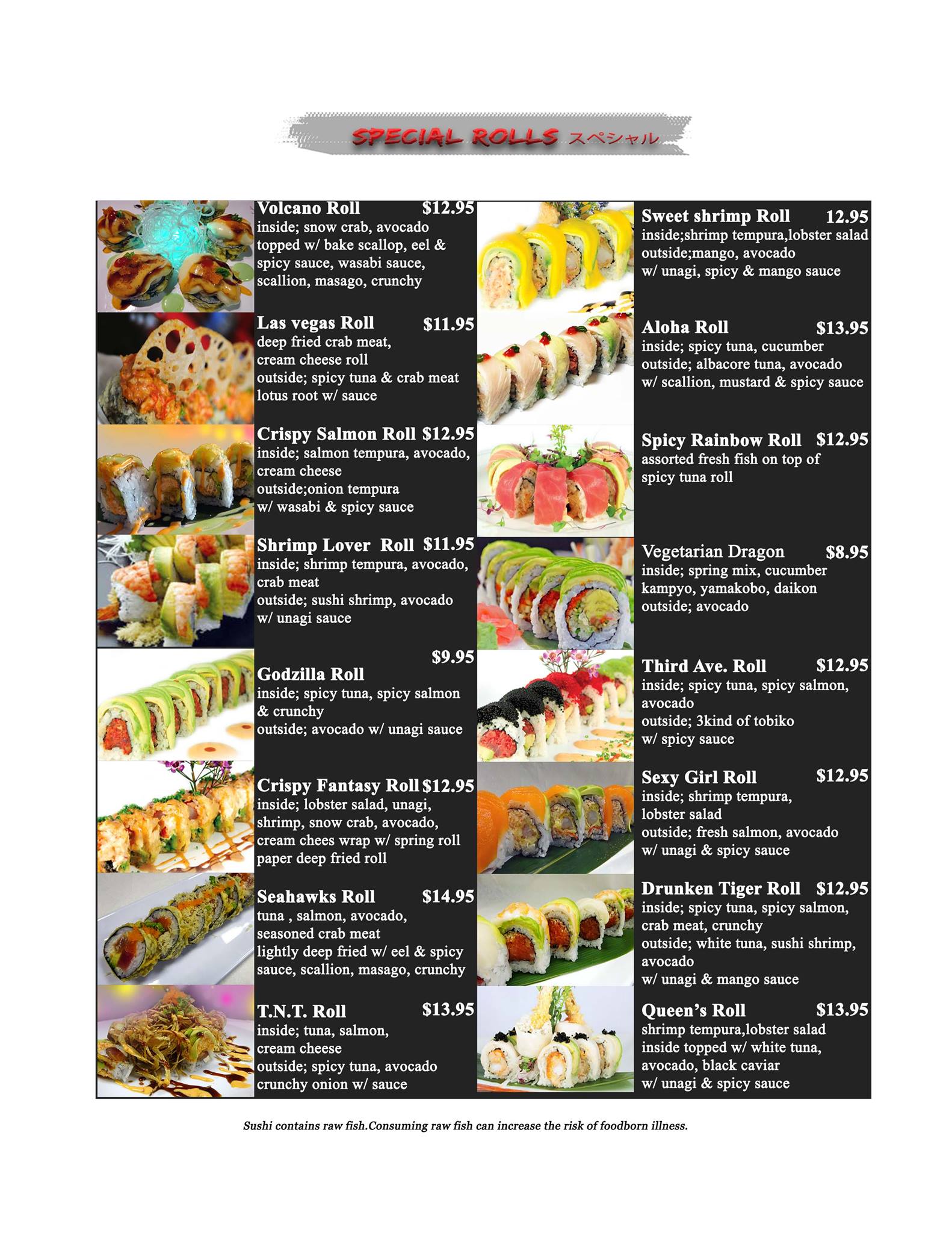 SPECIAL ROLLS スペシャル

Volcano Roll $12.95
inside; snow crab, avocado
topped w/ bake scallop, eel &
spicy sauce, wasabi sauce,
scallion, masago, crunchy

Las vegas Roll $11.95
deep fried crab meat,
cream cheese roll
outside; spicy tuna & crab meat
lotus root w/ sauce

Crispy Salmon Roll $12.95
inside; salmon tempura, avocado,
cream cheese
outside;onion tempura
w/ wasabi & spicy sauce

Shrimp Lover Roll $11.95
inside; shrimp tempura, avocado,
crab meat
outside; sushi shrimp, avocado
w/ unagi sauce

$9.95
Godzilla Roll
inside; spicy tuna, spicy salmon
& crunchy
outside; avocado w/ unagi sauce

Crispy Fantasy Roll $12.95
inside; lobster salad, unagi,
shrimp, snow crab, avocado,
cream chees wrap w/ spring roll
paper deep fried roll

Seahawks Roll $14.95
tuna , salmon, avocado,
seasoned crab meat
lightly deep fried w/ eel & spicy
sauce, scallion, masago, crunchy

T.N.T. Roll $13.95
inside; tuna, salmon,
cream cheese
outside; spicy tuna, avocado
crunchy onion w/ sauce

Sweet shrimp Roll 12.95
inside;shrimp tempura,lobster salad
outside;mango, avocado
w/ unagi, spicy & mango sauce

Aloha Roll $13.95
inside; spicy tuna, cucumber
outside; albacore tuna, avocado
w/ scallion, mustard & spicy sauce

Spicy Rainbow Roll $12.95
assorted fresh fish on top of
spicy tuna roll

Vegetarian Dragon $8.95
inside; spring mix, cucumber
kampyo, yamakobo, daikon
outside; avocado

Third Ave. Roll $12.95
inside; spicy tuna, spicy salmon,
avocado
outside; 3kind of tobiko
w/ spicy sauce

Sexy Girl Roll $12.95
inside; shrimp tempura,
lobster salad
outside; fresh salmon, avocado
w/ unagi & spicy sauce

Drunken Tiger Roll $12.95
inside; spicy tuna, spicy salmon,
crab meat, crunchy
outside; white tuna, sushi shrimp,
avocado
w/ unagi & mango sauce

Queen's Roll $13.95
shrimp tempura,lobster salad
inside topped w/ white tuna,
avocado, black caviar
w/ unagi & spicy sauce

Sushi contains raw fish.Consuming raw fish can increase the risk of foodborn illness.